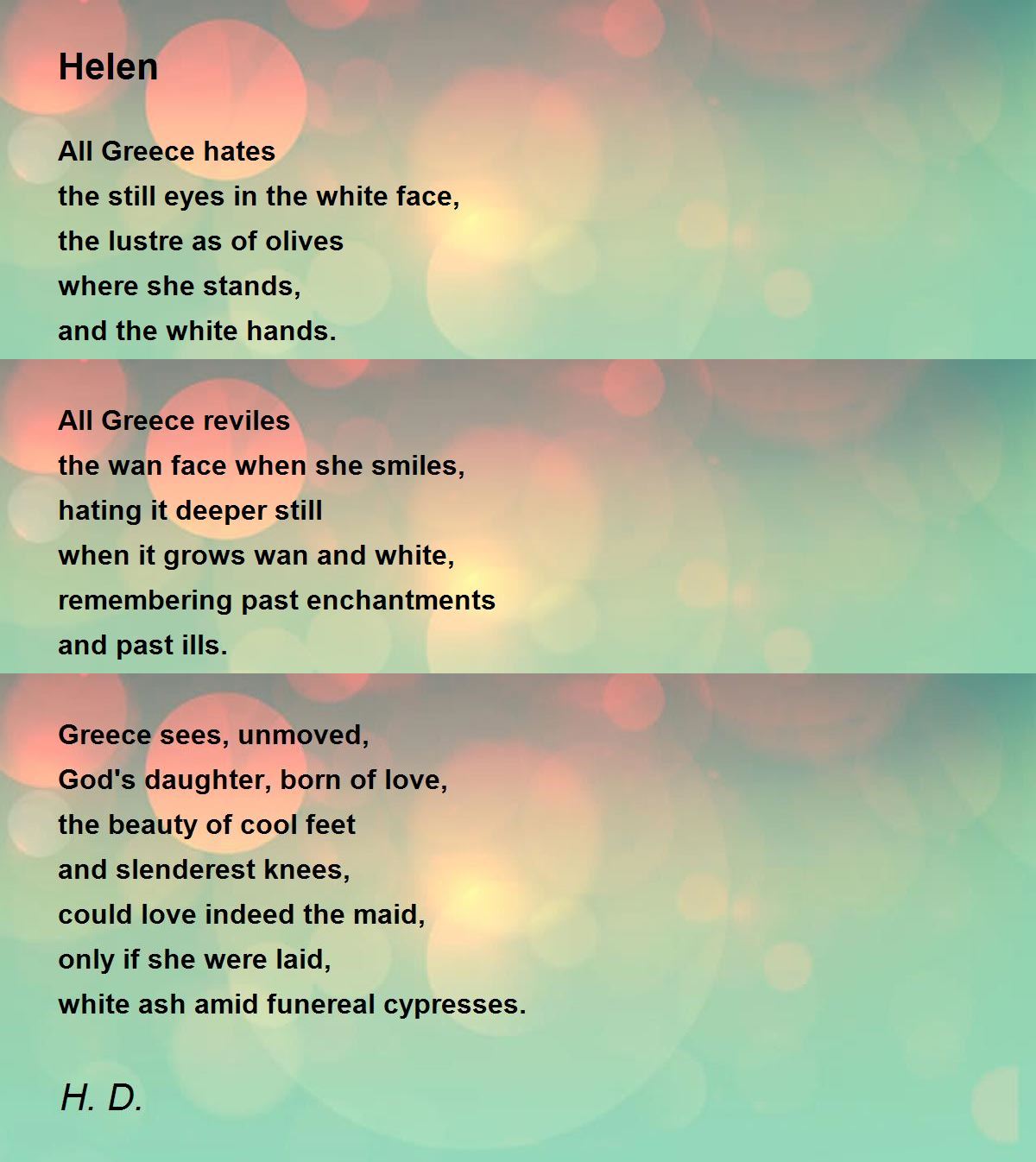 Helen

All Greece hates
the still eyes in the white face,
the lustre as of olives
where she stands,
and the white hands.

All Greece reviles
the wan face when she smiles,
hating it deeper still
when it grows wan and white,
remembering past enchantments
and past ills.

Greece sees, unmoved,
God's daughter, born of love,
the beauty of cool feet
and slenderest knees,
could love indeed the maid,
only if she were laid,
white ash amid funereal cypresses.

H. D.